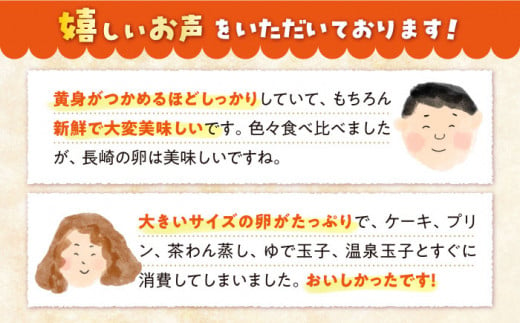 嬉しいお声をいただいております！

黄身がつかめるほどしっかりしていて、もちろん新鮮で大変美味しいです。色々食べ比べましたが、長崎の卵は美味しいですね。

大きいサイズの卵がたっぷりで、ケーキ、プリン、茶わん蒸し、ゆで玉子、温泉玉子とすぐに消費してしまいました。おいしかったです！